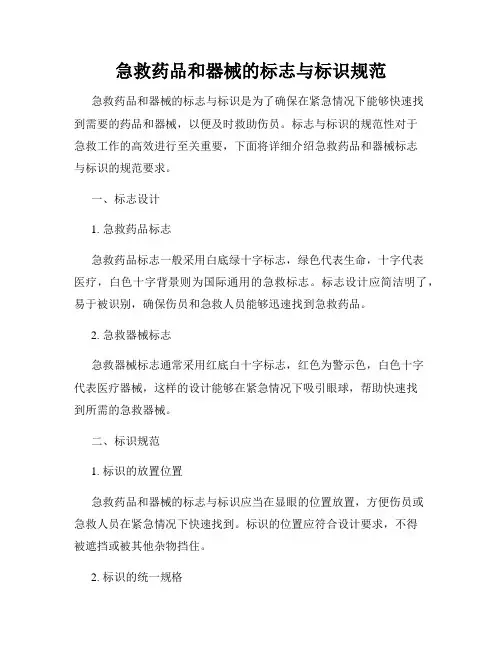 急救药品和器械的标志与标识规范

急救药品和器械的标志与标识是为了确保在紧急情况下能够快速找到需要的药品和器械，以便及时救助伤员。标志与标识的规范性对于急救工作的高效进行至关重要，下面将详细介绍急救药品和器械标志与标识的规范要求。

一、标志设计

1. 急救药品标志

急救药品标志一般采用白底绿十字标志，绿色代表生命，十字代表医疗，白色十字背景则为国际通用的急救标志。标志设计应简洁明了，易于被识别，确保伤员和急救人员能够迅速找到急救药品。

2. 急救器械标志

急救器械标志通常采用红底白十字标志，红色为警示色，白色十字代表医疗器械，这样的设计能够在紧急情况下吸引眼球，帮助快速找到所需的急救器械。

二、标识规范

1. 标识的放置位置

急救药品和器械的标志与标识应当在显眼的位置放置，方便伤员或急救人员在紧急情况下快速找到。标识的位置应符合设计要求，不得被遮挡或被其他杂物挡住。

2. 标识的统一规格